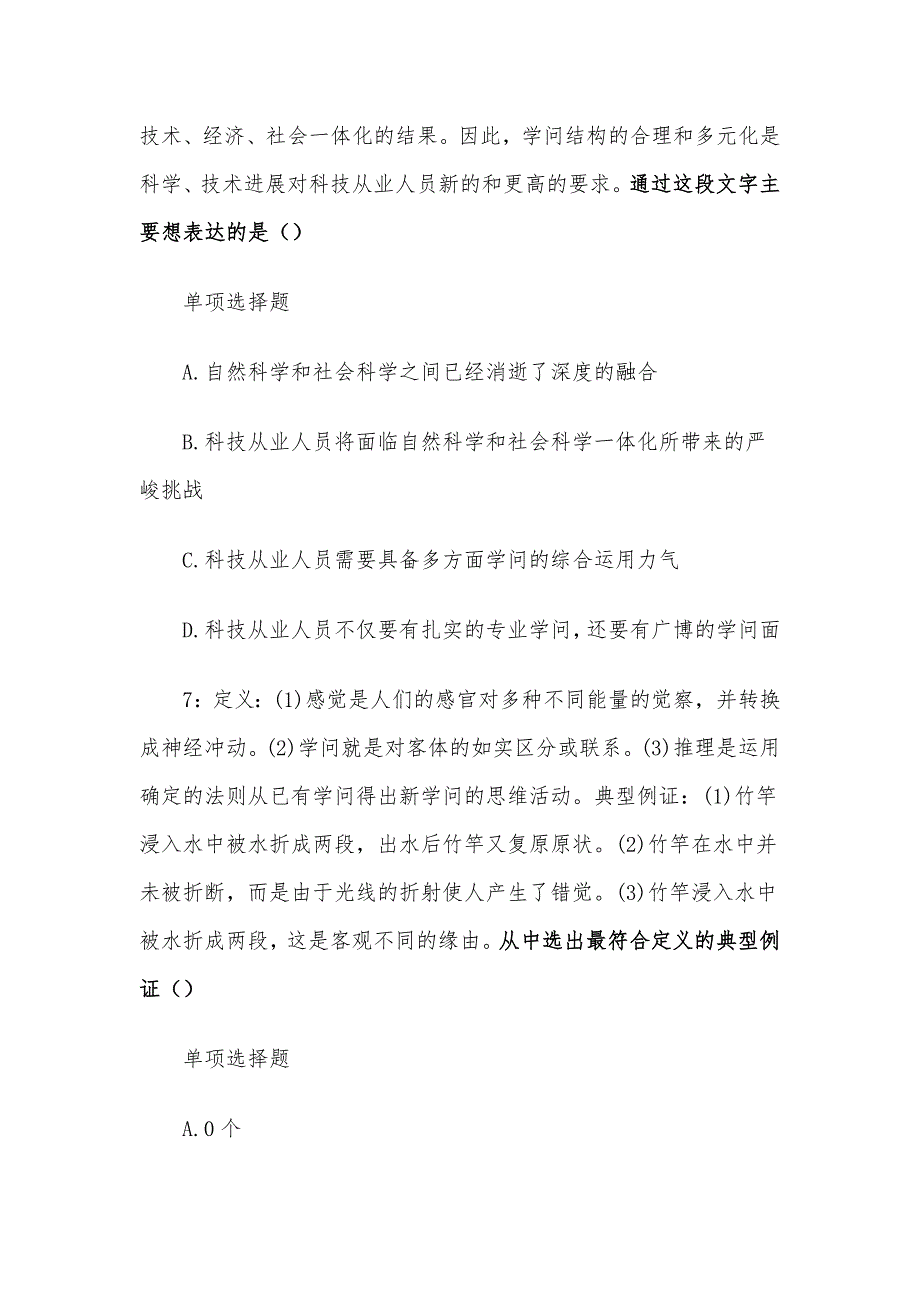 技术、经济、社会一体化的结果。因此，学问结构的合理和多元化是科学、技术进展对科技从业人员新的和更高的要求。通过这段文字主要想表达的是（）

单项选择题

A.自然科学和社会科学之间已经消逝了深度的融合

B.科技从业人员将面临自然科学和社会科学一体化所带来的严峻挑战

C.科技从业人员需要具备多方面学问的综合运用力气

D.科技从业人员不仅要有扎实的专业学问，还要有广博的学问面

7：定义：(1)感觉是人们的感官对多种不同能量的觉察，并转换成神经冲动。(2)学问就是对客体的如实区分或联系。(3)推理是运用确定的法则从已有学问得出新学问的思维活动。典型例证：(1)竹竿浸入水中被水折成两段，出水后竹竿又复原原状。(2)竹竿在水中并未被折断，而是由于光线的折射使人产生了错觉。(3)竹竿浸入水中被水折成两段，这是客观不同的缘由。从中选出最符合定义的典型例证（）

单项选择题

A.0个